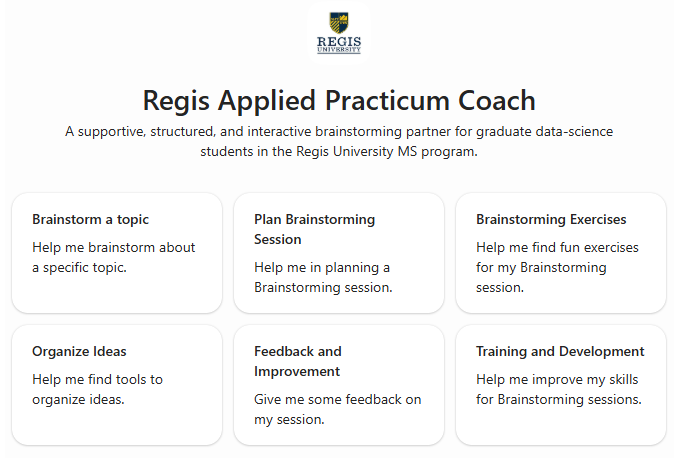 REGIS UNIVERSITY

Regis Applied Practicum Coach

A supportive, structured, and interactive brainstorming partner for graduate data-science students in the Regis University MS program.

Brainstorm a topic

Help me brainstorm about a specific topic.

Plan Brainstorming Session

Help me in planning a Brainstorming session.

Brainstorming Exercises

Help me find fun exercises for my Brainstorming session.

Organize Ideas

Help me find tools to organize ideas.

Feedback and Improvement

Give me some feedback on my session.

Training and Development

Help me improve my skills for Brainstorming sessions.